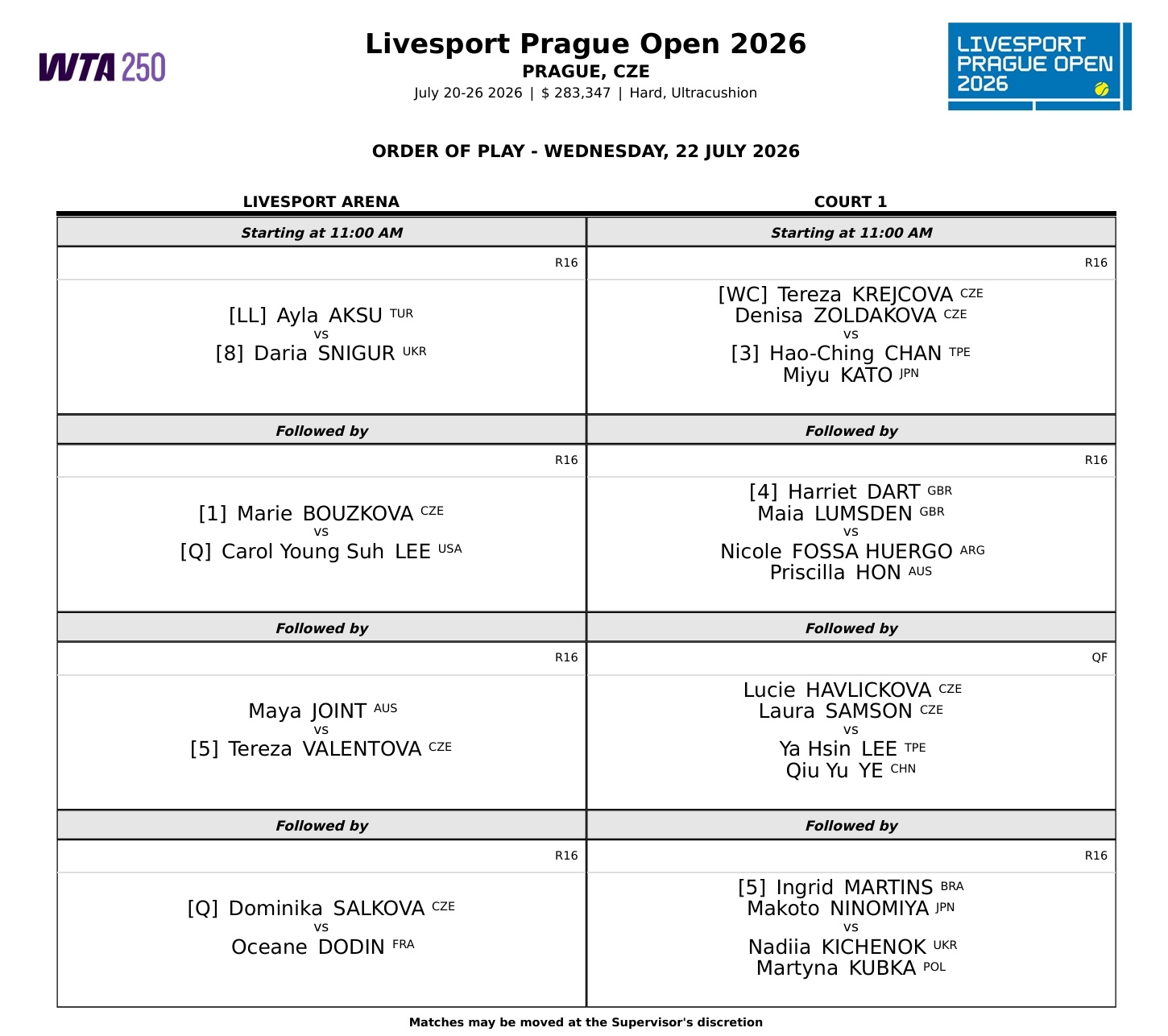 WTA 250

Livesport Prague Open 2026
PRAGUE, CZE
July 20-26 2026 | $ 283,347 | Hard, Ultracushion

LIVESPORT PRAGUE OPEN 2026

ORDER OF PLAY - WEDNESDAY, 22 JULY 2026

LIVESPORT ARENA

Starting at 11:00 AM

R16

[LL] Ayla AKSU TUR
vs
[8] Daria SNIGUR UKR

Followed by

R16

[1] Marie BOUZKOVA CZE
vs
[Q] Carol Young Suh LEE USA

Followed by

R16

Maya JOINT AUS
vs
[5] Tereza VALENTOVA CZE

Followed by

R16

[Q] Dominika SALKOVA CZE
vs
Oceane DODIN FRA

COURT 1

Starting at 11:00 AM

R16

[WC] Tereza KREJCOVA CZE
Denisa ZOLDAKOVA CZE
vs
[3] Hao-Ching CHAN TPE
Miyu KATO JPN

Followed by

R16

[4] Harriet DART GBR
Maia LUMSDEN GBR
vs
Nicole FOSSA HUERGO ARG
Priscilla HON AUS

Followed by

QF

Lucie HAVLICKOVA CZE
Laura SAMSON CZE
vs
Ya Hsin LEE TPE
Qiu Yu YE CHN

Followed by

R16

[5] Ingrid MARTINS BRA
Makoto NINOMIYA JPN
vs
Nadiia KICHENOK UKR
Martyna KUBKA POL

Matches may be moved at the Supervisor's discretion